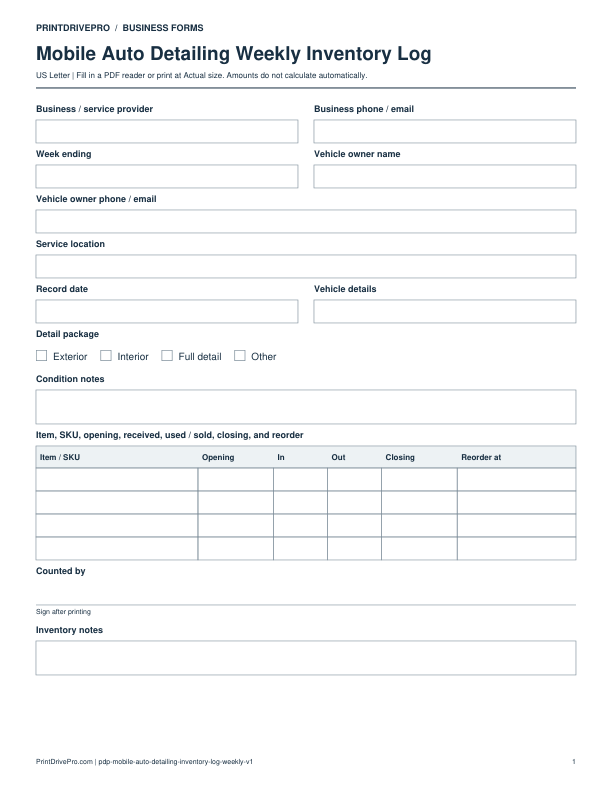 PRINTDRIVEPRO / BUSINESS FORMS

Mobile Auto Detailing Weekly Inventory Log

US Letter | Fill in a PDF reader or print at Actual size. Amounts do not calculate automatically.

Business / service provider

Business phone / email

Week ending

Vehicle owner name

Vehicle owner phone / email

Service location

Record date

Vehicle details

Detail package

☐ Exterior ☐ Interior ☐ Full detail ☐ Other

Condition notes

Item, SKU, opening, received, used / sold, closing, and reorder

| Item / SKU | Opening | In | Out | Closing | Reorder at |
|---|---|---|---|---|---|
| | | | | | |
| | | | | | |
| | | | | | |
| | | | | | |

Counted by

Sign after printing

Inventory notes

PrintDrivePro.com | pdp-mobile-auto-detailing-inventory-log-weekly-v1

1